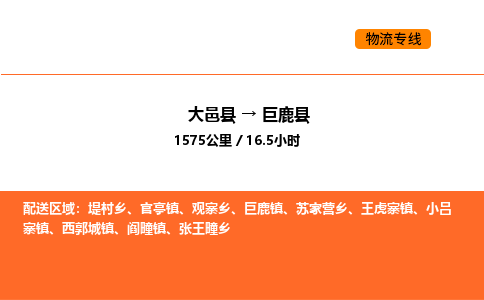 物流专线

大邑县 → 巨鹿县
1575公里 / 16.5小时

配送区域：堤村乡、官亭镇、观寨乡、巨鹿镇、苏家营乡、王虎寨镇、小吕寨镇、西郭城镇、阎疃镇、张王疃乡